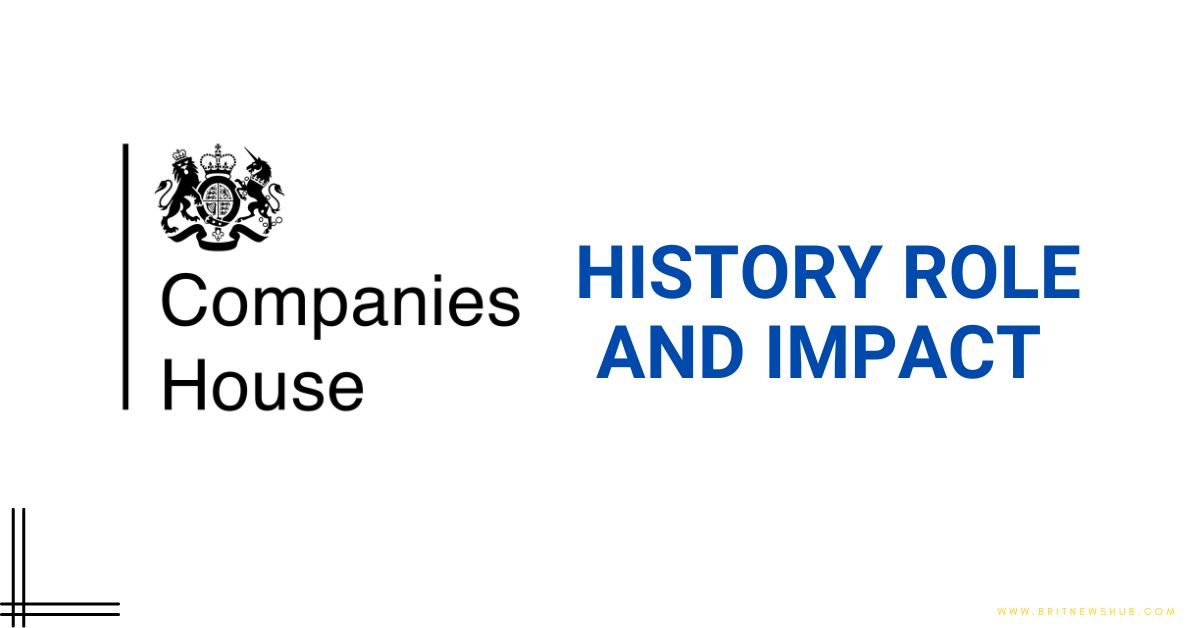 Companies House

HISTORY ROLE AND IMPACT

WWW.BRITNEWSHUB.COM